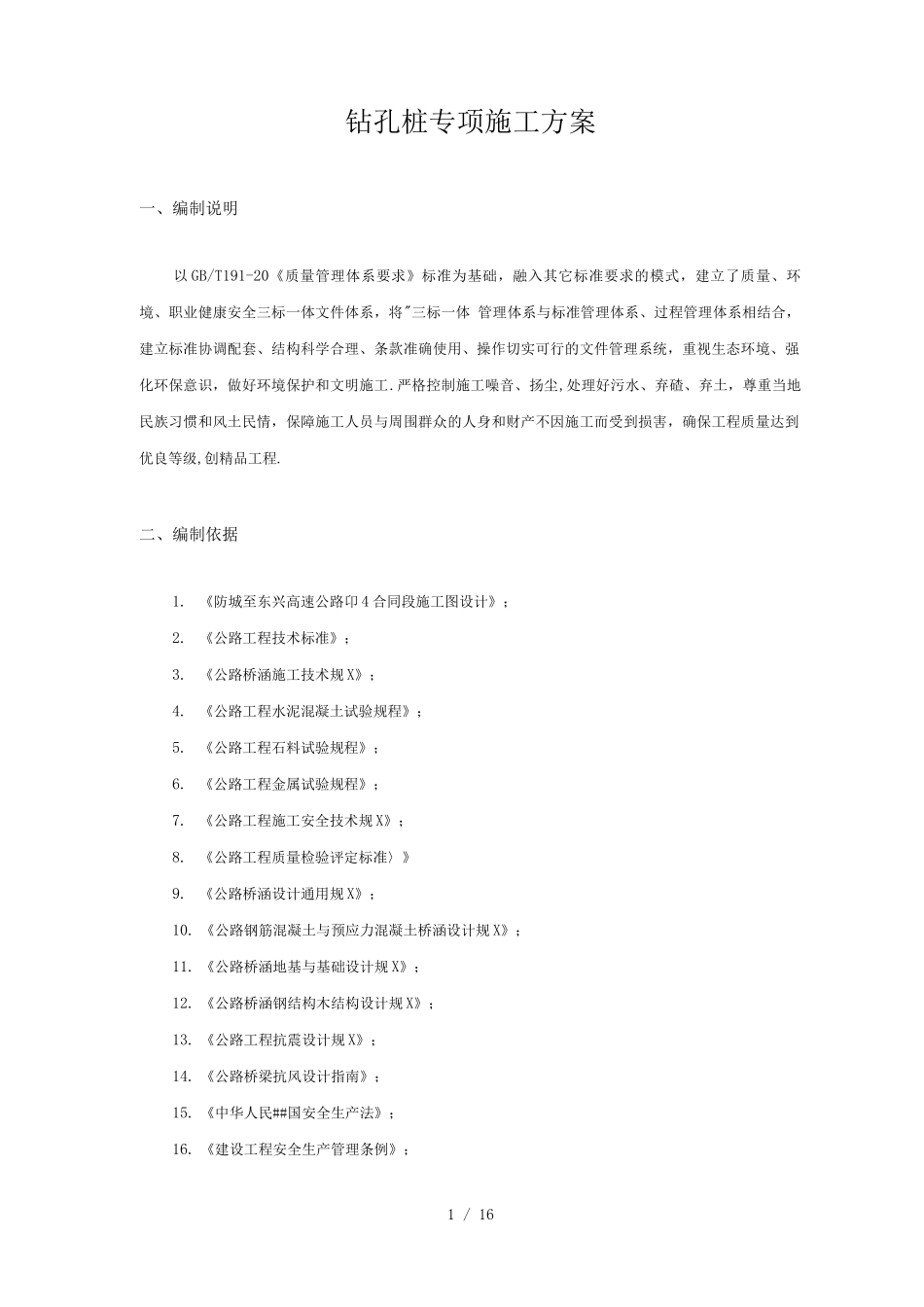 钻孔桩专项施工方案

一、编制说明

以GB/T191-20《质量管理体系要求》标准为基础，融入其它标准要求的模式，建立了质量、环境、职业健康安全三标一体文件体系，将"三标一体 管理体系与标准管理体系、过程管理体系相结合，建立标准协调配套、结构科学合理、条款准确使用、操作切实可行的文件管理系统，重视生态环境、强化环保意识，做好环境保护和文明施工.严格控制施工噪音、扬尘,处理好污水、弃碴、弃土，尊重当地民族习惯和风土民情，保障施工人员与周围群众的人身和财产不因施工而受到损害，确保工程质量达到优良等级,创精品工程.

二、编制依据

1. 《防城至东兴高速公路印4合同段施工图设计》；
2. 《公路工程技术标准》；
3. 《公路桥涵施工技术规X》；
4. 《公路工程水泥混凝土试验规程》；
5. 《公路工程石料试验规程》；
6. 《公路工程金属试验规程》；
7. 《公路工程施工安全技术规X》；
8. 《公路工程质量检验评定标准〉》
9. 《公路桥涵设计通用规X》；
10. 《公路钢筋混凝土与预应力混凝土桥涵设计规X》；
11. 《公路桥涵地基与基础设计规X》；
12. 《公路桥涵钢结构木结构设计规X》；
13. 《公路工程抗震设计规X》；
14. 《公路桥梁抗风设计指南》；
15. 《中华人民##国安全生产法》；
16. 《建设工程安全生产管理条例》；

1 / 16